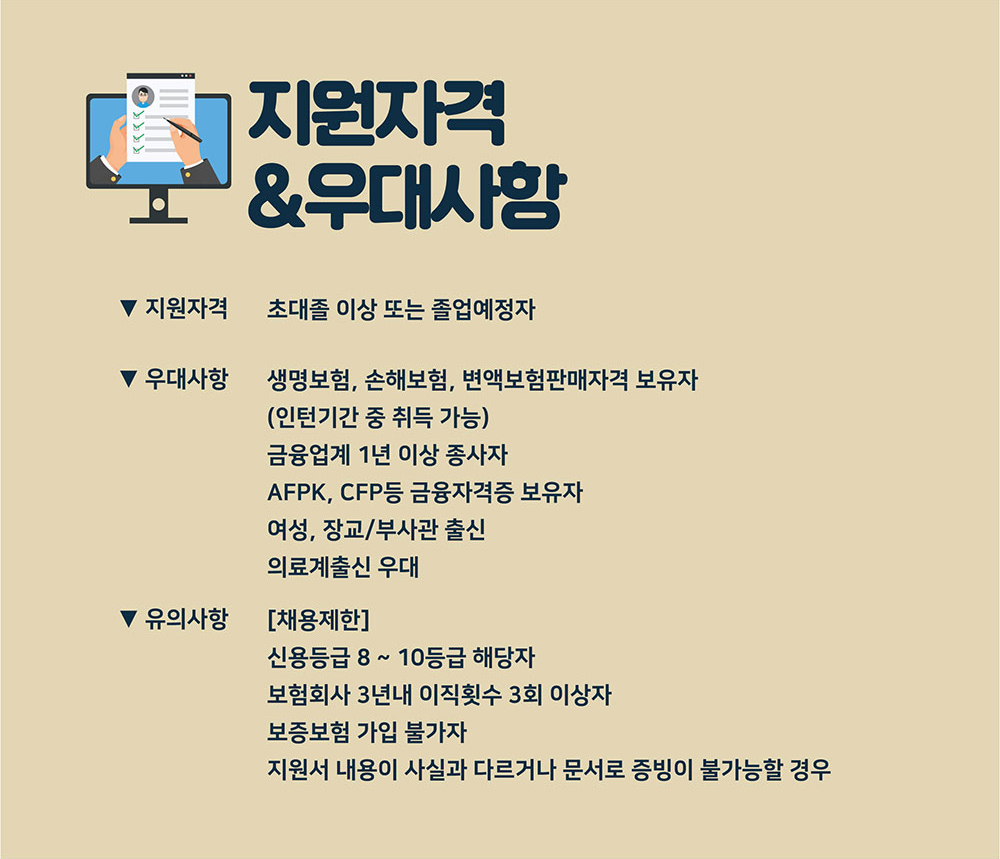 지원자격
&우대사항

▼ 지원자격 초대졸 이상 또는 졸업예정자

▼ 우대사항 생명보험, 손해보험, 변액보험판매자격 보유자
(인턴기간 중 취득 가능)
금융업계 1년 이상 종사자
AFPK, CFP등 금융자격증 보유자
여성, 장교/부사관 출신
의료계출신 우대

▼ 유의사항 [채용제한]
신용등급 8 ~ 10등급 해당자
보험회사 3년내 이직횟수 3회 이상자
보증보험 가입 불가자
지원서 내용이 사실과 다르거나 문서로 증빙이 불가능할 경우